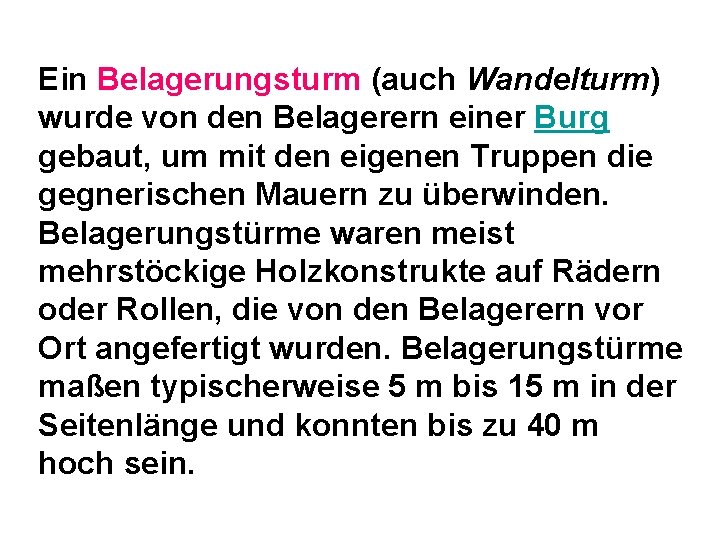 Ein Belagerungsturm (auch Wandelturm) wurde von den Belagerern einer Burg gebaut, um mit den eigenen Truppen die gegnerischen Mauern zu überwinden. Belagerungstürme waren meist mehrstöckige Holzkonstrukte auf Rädern oder Rollen, die von den Belagerern vor Ort angefertigt wurden. Belagerungstürme maßen typischerweise 5 m bis 15 m in der Seitenlänge und konnten bis zu 40 m hoch sein.